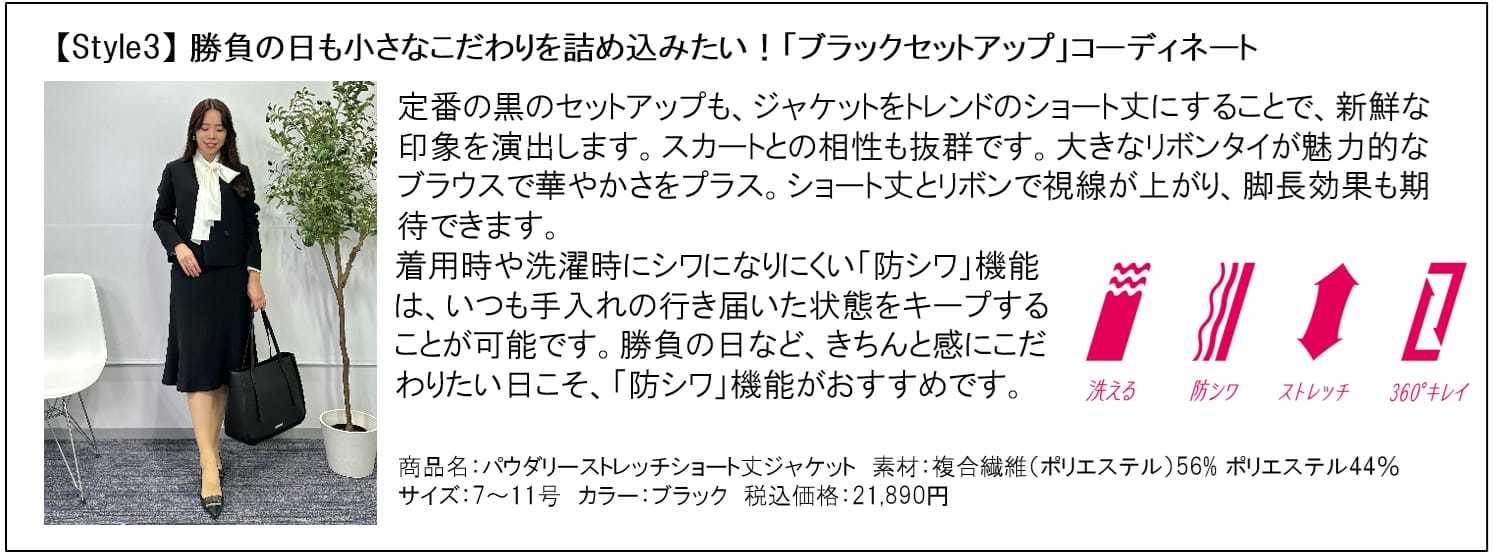 【Style3】勝負の日も小さなこだわりを詰め込みたい！「ブラックセットアップ」コーディネート

定番の黒のセットアップも、ジャケットをトレンドのショート丈にすることで、新鮮な印象を演出します。スカートとの相性も抜群です。大きなリボンタイが魅力的なブラウスで華やかさをプラス。ショート丈とリボンで視線が上がり、脚長効果も期待できます。

着用時や洗濯時にシワになりにくい「防シワ」機能は、いつも手入れの行き届いた状態をキープすることが可能です。勝負の日など、きちんと感にこだわりたい日こそ、「防シワ」機能がおすすめです。

洗える　防シワ　ストレッチ　360°キレイ

商品名：パウダリーストレッチショート丈ジャケット　素材：複合繊維（ポリエステル）56% ポリエステル44%
サイズ：7～11号　カラー：ブラック　税込価格：21,890円